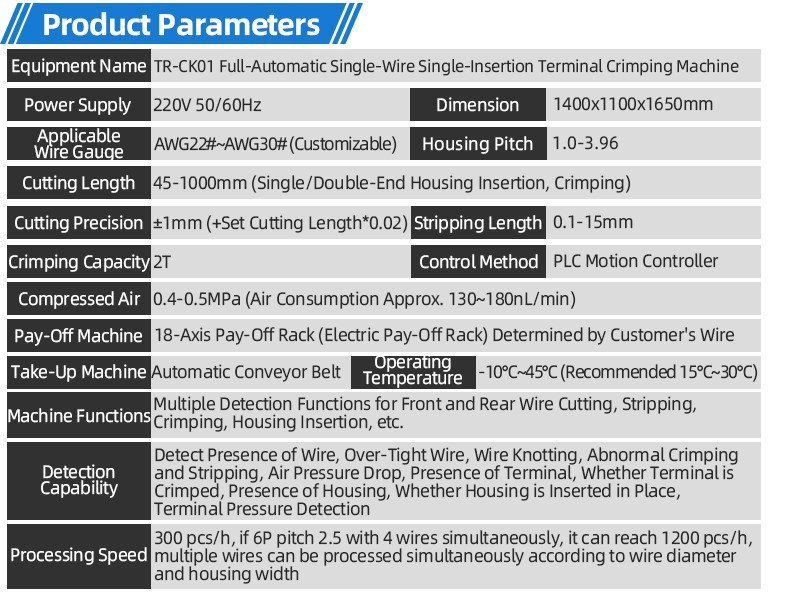 Product Parameters

Equipment Name
TR-CK01 Full-Automatic Single-Wire Single-Insertion Terminal Crimping Machine

Power Supply
220V 50/60Hz

Dimension
1400x1100x1650mm

Applicable Wire Gauge
AWG22#~AWG30# (Customizable)

Housing Pitch
1.0-3.96

Cutting Length
45-1000mm (Single/Double-End Housing Insertion, Crimping)

Cutting Precision
±1mm (+Set Cutting Length*0.02)

Stripping Length
0.1-15mm

Crimping Capacity
2T

Control Method
PLC Motion Controller

Compressed Air
0.4-0.5MPa (Air Consumption Approx. 130~180nL/min)

Pay-Off Machine
18-Axis Pay-Off Rack (Electric Pay-Off Rack) Determined by Customer's Wire

Take-Up Machine
Automatic Conveyor Belt

Operating Temperature
-10°C~45°C (Recommended 15°C~30°C)

Machine Functions
Multiple Detection Functions for Front and Rear Wire Cutting, Stripping, Crimping, Housing Insertion, etc.

Detection Capability
Detect Presence of Wire, Over-Tight Wire, Wire Knotting, Abnormal Crimping and Stripping, Air Pressure Drop, Presence of Terminal, Whether Terminal is Crimped, Presence of Housing, Whether Housing is Inserted in Place, Terminal Pressure Detection

Processing Speed
300 pcs/h, if 6P pitch 2.5 with 4 wires simultaneously, it can reach 1200 pcs/h, multiple wires can be processed simultaneously according to wire diameter and housing width